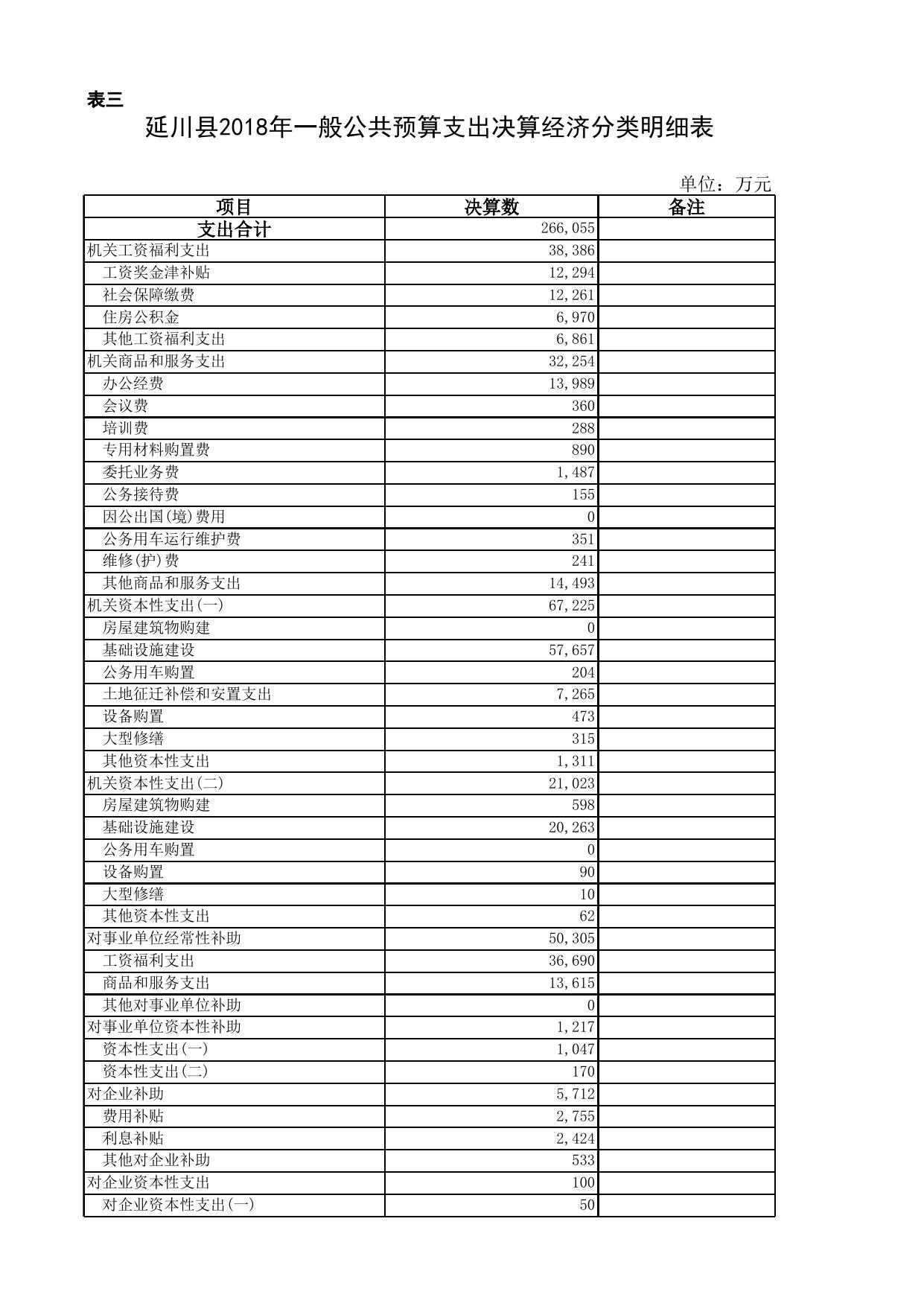 表三

延川县2018年一般公共预算支出决算经济分类明细表

单位：万元

| 项目 | 决算数 | 备注 |
|---|---|---|
| 支出合计 | 266,055 | |
| 机关工资福利支出 | 38,386 | |
| 工资奖金津补贴 | 12,294 | |
| 社会保障缴费 | 12,261 | |
| 住房公积金 | 6,970 | |
| 其他工资福利支出 | 6,861 | |
| 机关商品和服务支出 | 32,254 | |
| 办公经费 | 13,989 | |
| 会议费 | 360 | |
| 培训费 | 288 | |
| 专用材料购置费 | 890 | |
| 委托业务费 | 1,487 | |
| 公务接待费 | 155 | |
| 因公出国(境)费用 | 0 | |
| 公务用车运行维护费 | 351 | |
| 维修(护)费 | 241 | |
| 其他商品和服务支出 | 14,493 | |
| 机关资本性支出(一) | 67,225 | |
| 房屋建筑物购建 | 0 | |
| 基础设施建设 | 57,657 | |
| 公务用车购置 | 204 | |
| 土地征迁补偿和安置支出 | 7,265 | |
| 设备购置 | 473 | |
| 大型修缮 | 315 | |
| 其他资本性支出 | 1,311 | |
| 机关资本性支出(二) | 21,023 | |
| 房屋建筑物购建 | 598 | |
| 基础设施建设 | 20,263 | |
| 公务用车购置 | 0 | |
| 设备购置 | 90 | |
| 大型修缮 | 10 | |
| 其他资本性支出 | 62 | |
| 对事业单位经常性补助 | 50,305 | |
| 工资福利支出 | 36,690 | |
| 商品和服务支出 | 13,615 | |
| 其他对事业单位补助 | 0 | |
| 对事业单位资本性补助 | 1,217 | |
| 资本性支出(一) | 1,047 | |
| 资本性支出(二) | 170 | |
| 对企业补助 | 5,712 | |
| 费用补贴 | 2,755 | |
| 利息补贴 | 2,424 | |
| 其他对企业补助 | 533 | |
| 对企业资本性支出 | 100 | |
| 对企业资本性支出(一) | 50 | |